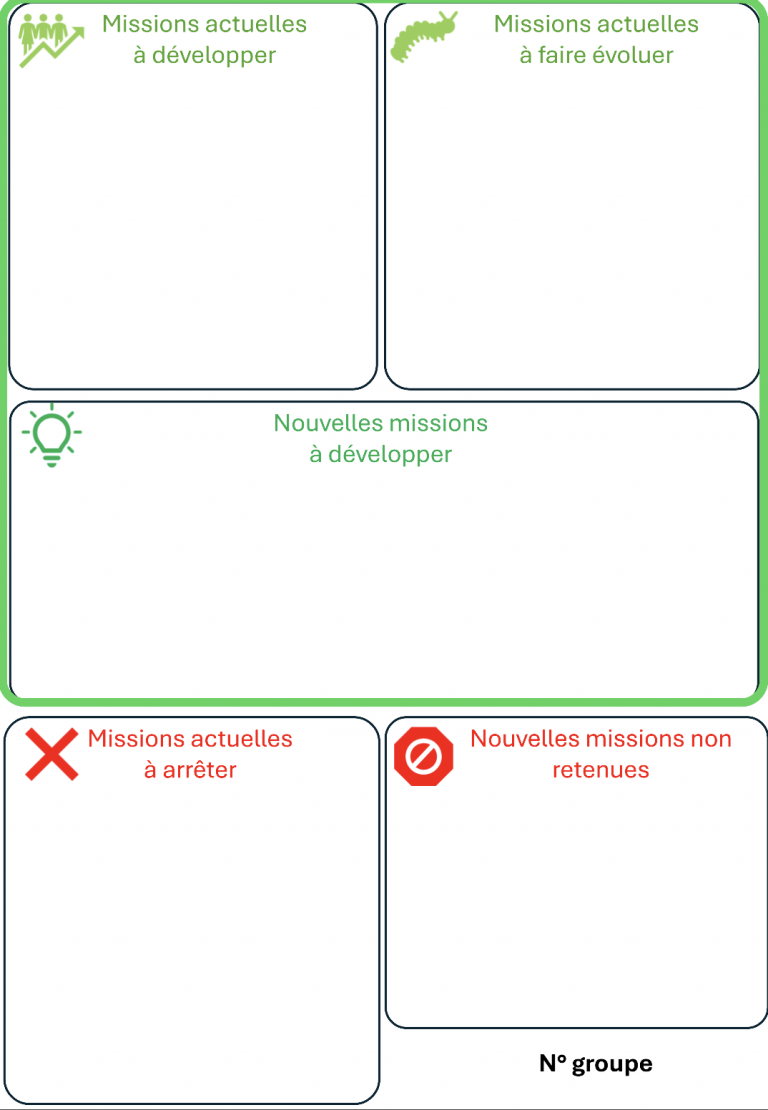 Missions actuelles
à développer

Missions actuelles
à faire évoluer

Nouvelles missions
à développer

Missions actuelles
à arrêter

Nouvelles missions non
retenues

N° groupe